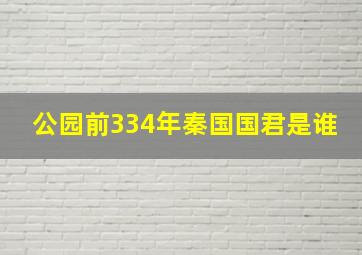 公园前334年秦国国君是谁